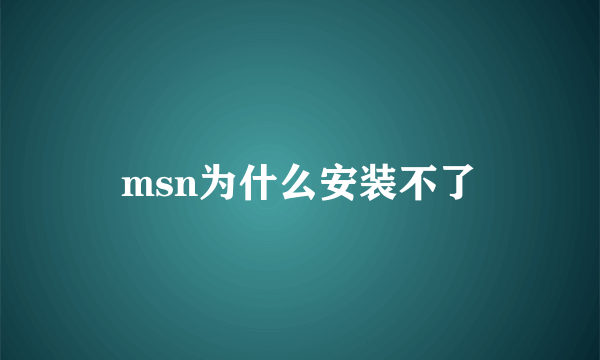 msn为什么安装不了